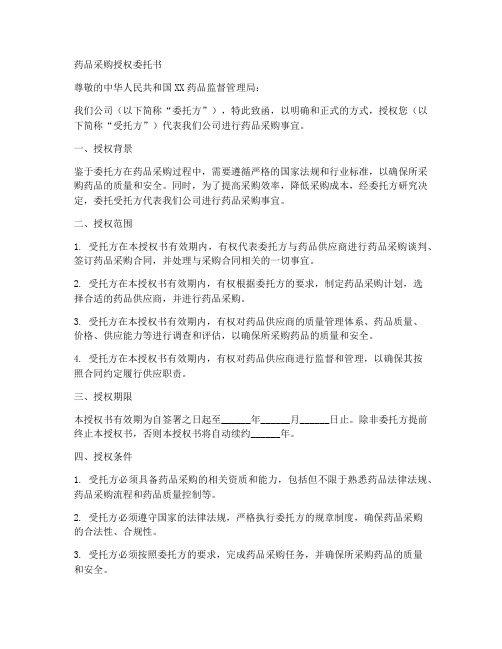 药品采购授权委托书

尊敬的中华人民共和国XX药品监督管理局：

我们公司（以下简称“委托方”），特此致函，以明确和正式的方式，授权您（以下简称“受托方”）代表我们公司进行药品采购事宜。

一、授权背景

鉴于委托方在药品采购过程中，需要遵循严格的国家法规和行业标准，以确保所采购药品的质量和安全。同时，为了提高采购效率，降低采购成本，经委托方研究决定，委托受托方代表我们公司进行药品采购事宜。

二、授权范围

1. 受托方在本授权书有效期内，有权代表委托方与药品供应商进行药品采购谈判、签订药品采购合同，并处理与采购合同相关的一切事宜。

2. 受托方在本授权书有效期内，有权根据委托方的要求，制定药品采购计划，选择合适的药品供应商，并进行药品采购。

3. 受托方在本授权书有效期内，有权对药品供应商的质量管理体系、药品质量、价格、供应能力等进行调查和评估，以确保所采购药品的质量和安全。

4. 受托方在本授权书有效期内，有权对药品供应商进行监督和管理，以确保其按照合同约定履行供应职责。

三、授权期限

本授权书有效期为自签署之日起至______年______月______日止。除非委托方提前终止本授权书，否则本授权书将自动续约______年。

四、授权条件

1. 受托方必须具备药品采购的相关资质和能力，包括但不限于熟悉药品法律法规、药品采购流程和药品质量控制等。

2. 受托方必须遵守国家的法律法规，严格执行委托方的规章制度，确保药品采购的合法性、合规性。

3. 受托方必须按照委托方的要求，完成药品采购任务，并确保所采购药品的质量和安全。